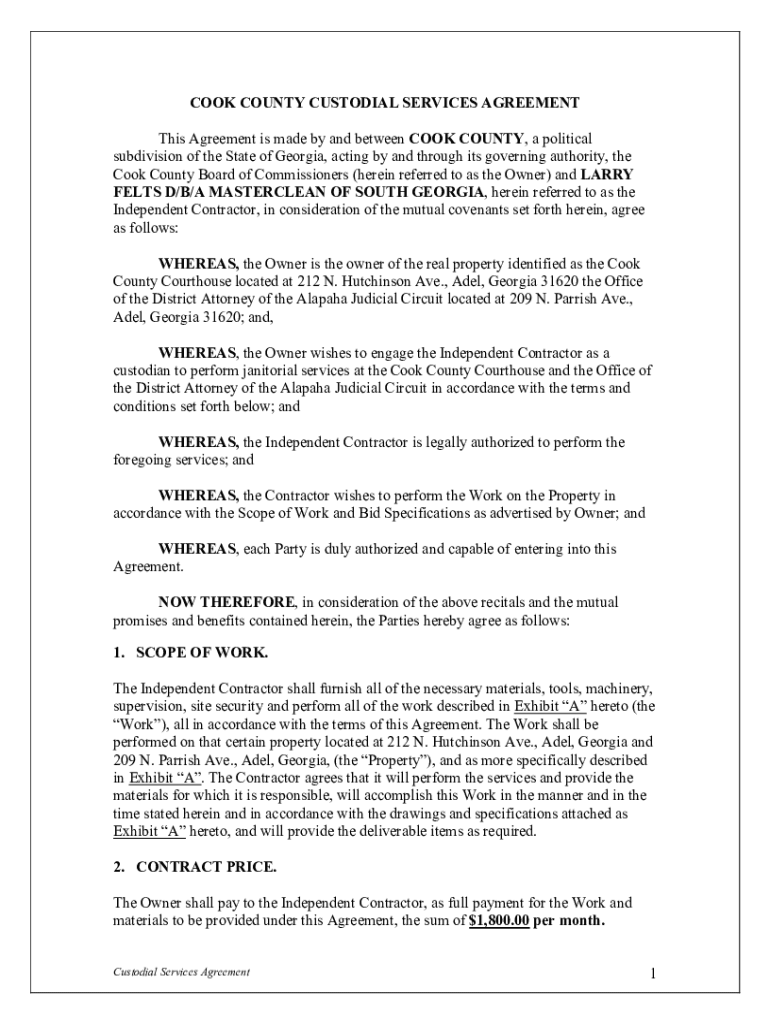 COOK COUNTY CUSTODIAL SERVICES AGREEMENT

This Agreement is made by and between COOK COUNTY, a political subdivision of the State of Georgia, acting by and through its governing authority, the Cook County Board of Commissioners (herein referred to as the Owner) and LARRY FELTS D/B/A MASTERCLEAN OF SOUTH GEORGIA, herein referred to as the Independent Contractor, in consideration of the mutual covenants set forth herein, agree as follows:

WHEREAS, the Owner is the owner of the real property identified as the Cook County Courthouse located at 212 N. Hutchinson Ave., Adel, Georgia 31620 the Office of the District Attorney of the Alapaha Judicial Circuit located at 209 N. Parrish Ave., Adel, Georgia 31620; and,

WHEREAS, the Owner wishes to engage the Independent Contractor as a custodian to perform janitorial services at the Cook County Courthouse and the Office of the District Attorney of the Alapaha Judicial Circuit in accordance with the terms and conditions set forth below; and

WHEREAS, the Independent Contractor is legally authorized to perform the foregoing services; and

WHEREAS, the Contractor wishes to perform the Work on the Property in accordance with the Scope of Work and Bid Specifications as advertised by Owner; and

WHEREAS, each Party is duly authorized and capable of entering into this Agreement.

NOW THEREFORE, in consideration of the above recitals and the mutual promises and benefits contained herein, the Parties hereby agree as follows:

1. SCOPE OF WORK.

The Independent Contractor shall furnish all of the necessary materials, tools, machinery, supervision, site security and perform all of the work described in Exhibit “A” hereto (the “Work”), all in accordance with the terms of this Agreement. The Work shall be performed on that certain property located at 212 N. Hutchinson Ave., Adel, Georgia and 209 N. Parrish Ave., Adel, Georgia, (the “Property”), and as more specifically described in Exhibit “A”. The Contractor agrees that it will perform the services and provide the materials for which it is responsible, will accomplish this Work in the manner and in the time stated herein and in accordance with the drawings and specifications attached as Exhibit “A” hereto, and will provide the deliverable items as required.

2. CONTRACT PRICE.

The Owner shall pay to the Independent Contractor, as full payment for the Work and materials to be provided under this Agreement, the sum of $1,800.00 per month.

Custodial Services Agreement

1